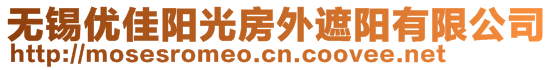 无锡优佳阳光房外遮阳有限公司
http://mosesromeo.cn.coovee.net